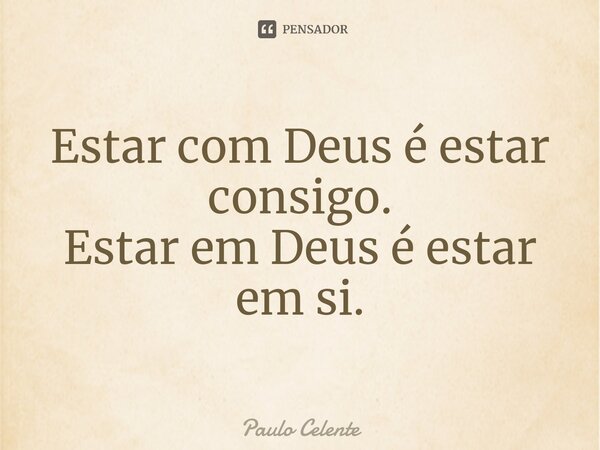 PENSADOR

Estar com Deus é estar consigo.
Estar em Deus é estar em si.

Paulo Celente